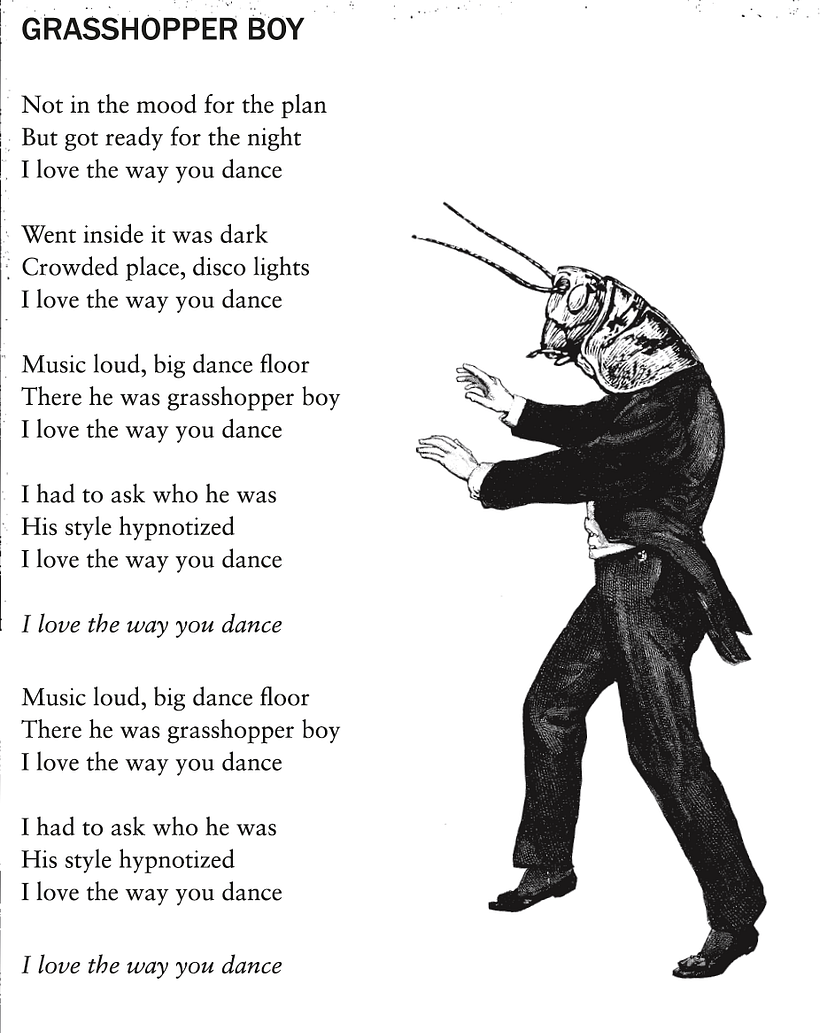 GRASSHOPPER BOY

Not in the mood for the plan
But got ready for the night
I love the way you dance

Went inside it was dark
Crowded place, disco lights
I love the way you dance

Music loud, big dance floor
There he was grasshopper boy
I love the way you dance

I had to ask who he was
His style hypnotized
I love the way you dance

I love the way you dance

Music loud, big dance floor
There he was grasshopper boy
I love the way you dance

I had to ask who he was
His style hypnotized
I love the way you dance

I love the way you dance